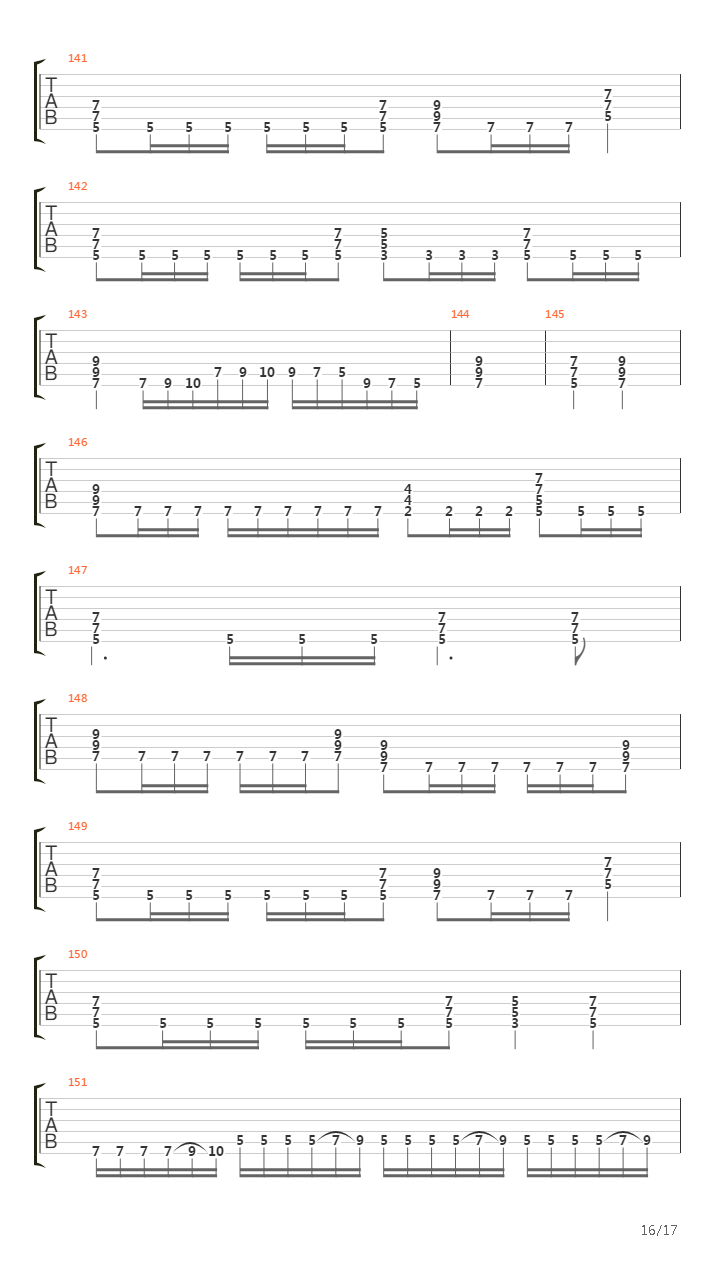 141
T
A
B
7 7 5 5 5 5 5 5 5 7 7 5 9 9 7 7 7 7 7 7 5

142
T
A
B
7 7 5 5 5 5 5 5 5 7 7 5 5 5 3 3 3 3 7 7 5 5 5 5

143
T
A
B
9 9 7 7 9 10 7 9 10 9 7 5 9 7 5

144
9 9 7

145
7 7 5 9 9 7

146
T
A
B
9 9 7 7 7 7 7 7 7 7 7 7 4 4 2 2 2 2 7 7 5 5 5 5 5

147
T
A
B
7 7 5 5 5 5 7 7 5 7 7 5

148
T
A
B
9 9 7 7 7 7 7 7 7 9 9 7 9 9 7 7 7 7 7 7 7 9 9 7

149
T
A
B
7 7 5 5 5 5 5 5 5 7 7 5 9 9 7 7 7 7 7 7 5

150
T
A
B
7 7 5 5 5 5 5 5 5 7 7 5 5 5 3 7 7 5

151
T
A
B
7 7 7 7 9 10 5 5 5 5 7 9 5 5 5 5 7 9 5 5 5 5 7 9

16/17